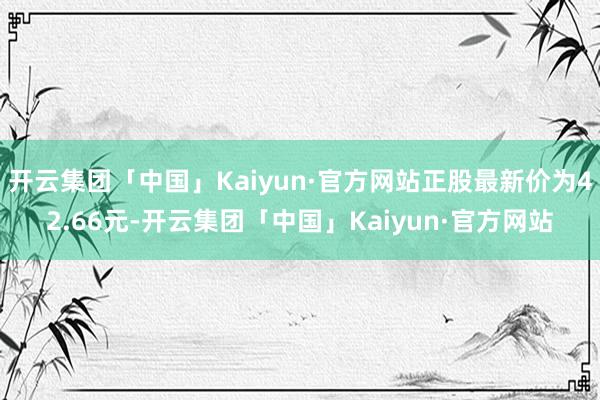 开云集团「中国」Kaiyun·官方网站正股最新价为42.66元-开云集团「中国」Kaiyun·官方网站